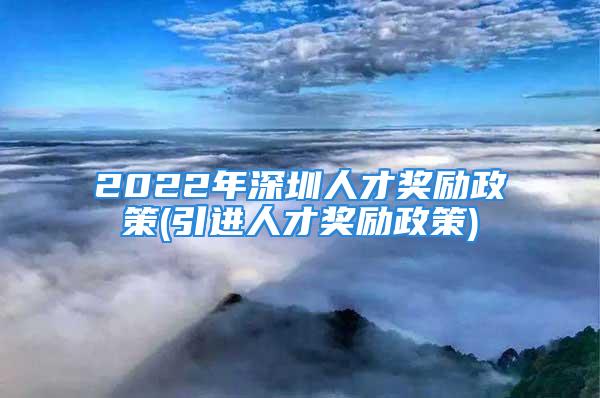 2022年深圳人才奖励政策(引进人才奖励政策)